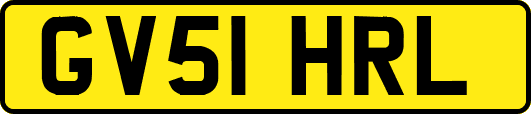 GV51 HRL